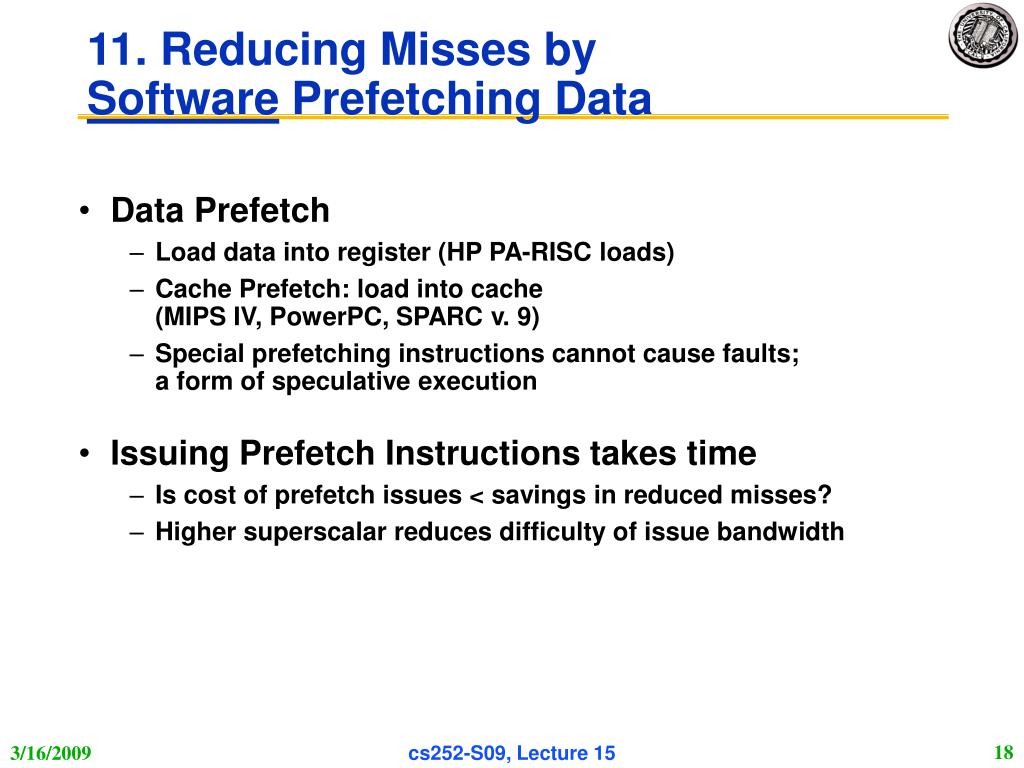 11. Reducing Misses by Software Prefetching Data

• Data Prefetch
– Load data into register (HP PA-RISC loads)
– Cache Prefetch: load into cache (MIPS IV, PowerPC, SPARC v. 9)
– Special prefetching instructions cannot cause faults; a form of speculative execution

• Issuing Prefetch Instructions takes time
– Is cost of prefetch issues < savings in reduced misses?
– Higher superscalar reduces difficulty of issue bandwidth

3/16/2009

cs252-S09, Lecture 15

18